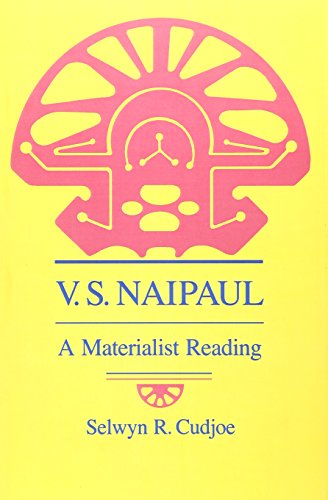 V. S. NAIPAUL

A Materialist Reading

Selwyn R. Cudjoe